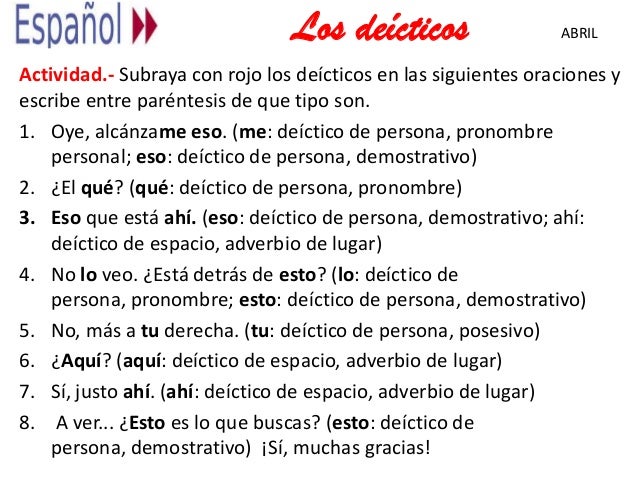 Español

Los deícticos

ABRIL

Actividad.- Subraya con rojo los deícticos en las siguientes oraciones y escribe entre paréntesis de que tipo son.

1. Oye, alcánzame eso. (me: deíctico de persona, pronombre personal; eso: deíctico de persona, demostrativo)
2. ¿El qué? (qué: deíctico de persona, pronombre)
3. Eso que está ahí. (eso: deíctico de persona, demostrativo; ahí: deíctico de espacio, adverbio de lugar)
4. No lo veo. ¿Está detrás de esto? (lo: deíctico de persona, pronombre; esto: deíctico de persona, demostrativo)
5. No, más a tu derecha. (tu: deíctico de persona, posesivo)
6. ¿Aquí? (aquí: deíctico de espacio, adverbio de lugar)
7. Sí, justo ahí. (ahí: deíctico de espacio, adverbio de lugar)
8. A ver... ¿Esto es lo que buscas? (esto: deíctico de persona, demostrativo) ¡Sí, muchas gracias!